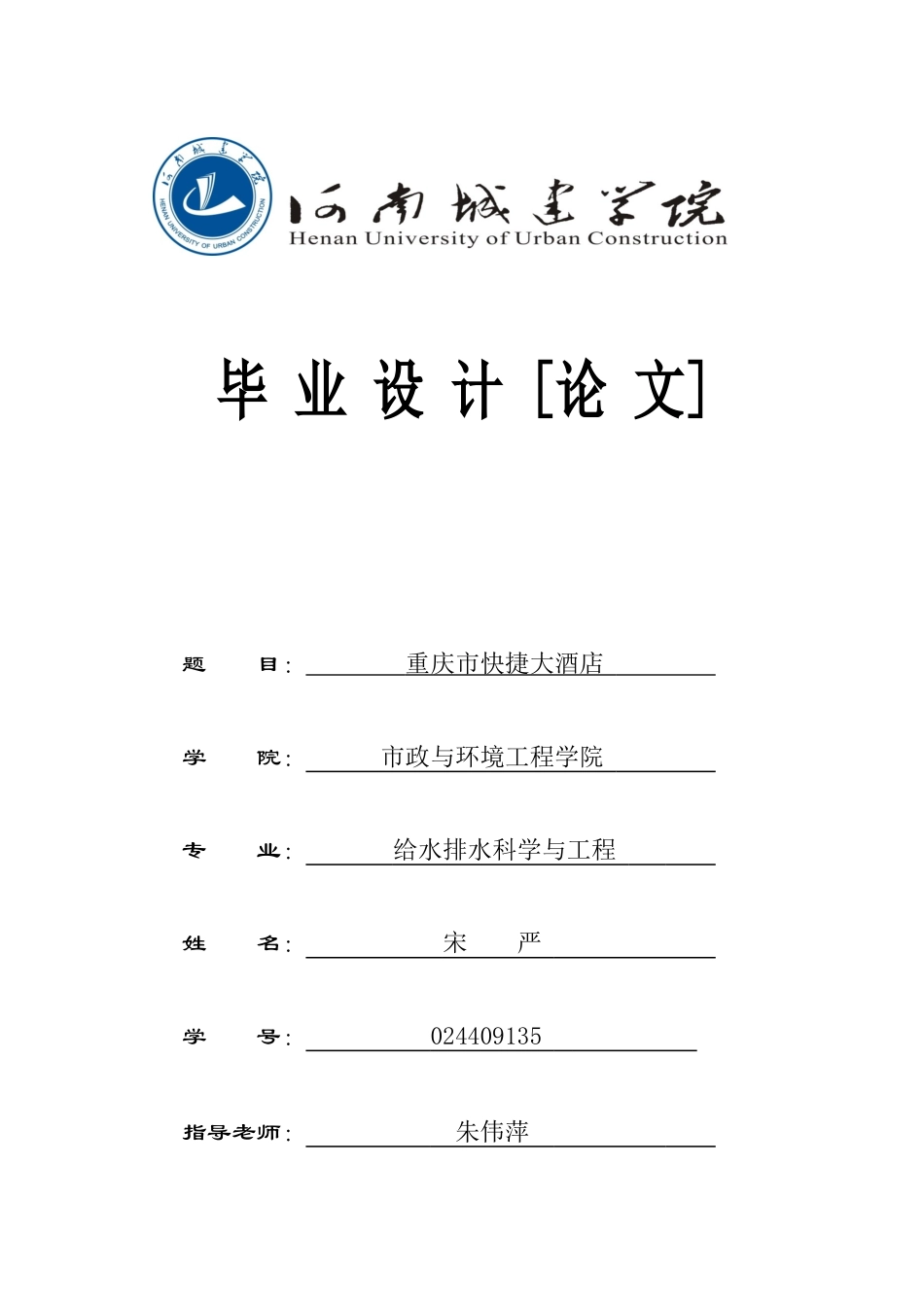 河南城建学院
HENAN UNIVERSITY OF URBAN CONSTRUCTION
河南城建学院
Henan University of Urban Construction

毕 业 设 计 [论 文]

题 目: 重庆市快捷大酒店

学 院: 市政与环境工程学院

专 业: 给水排水科学与工程

姓 名: 宋 严

学 号: 024409135

指导老师: 朱伟萍